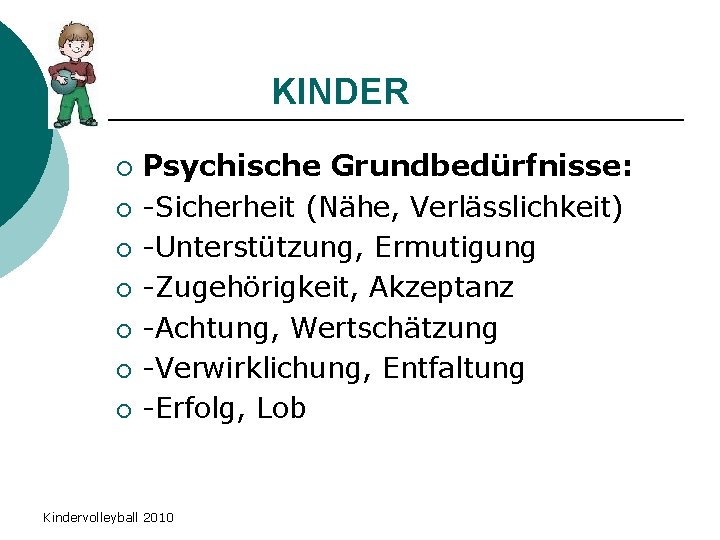 KINDER

• Psychische Grundbedürfnisse:
• -Sicherheit (Nähe, Verlässlichkeit)
• -Unterstützung, Ermutigung
• -Zugehörigkeit, Akzeptanz
• -Achtung, Wertschätzung
• -Verwirklichung, Entfaltung
• -Erfolg, Lob

Kindervolleyball 2010